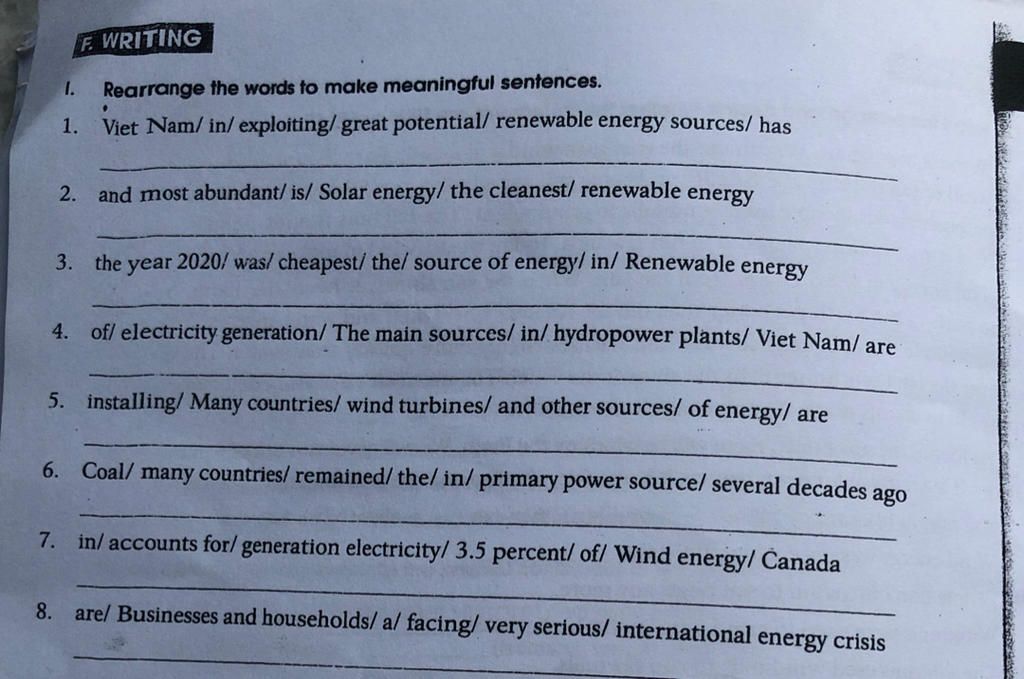 F. WRITING

I. Rearrange the words to make meaningful sentences.

1. Viet Nam/ in/ exploiting/ great potential/ renewable energy sources/ has

____

2. and most abundant/ is/ Solar energy/ the cleanest/ renewable energy

____

3. the year 2020/ was/ cheapest/ the/ source of energy/ in/ Renewable energy

____

4. of/ electricity generation/ The main sources/ in/ hydropower plants/ Viet Nam/ are

____

5. installing/ Many countries/ wind turbines/ and other sources/ of energy/ are

____

6. Coal/ many countries/ remained/ the/ in/ primary power source/ several decades ago

____

7. in/ accounts for/ generation electricity/ 3.5 percent/ of/ Wind energy/ Canada

____

8. are/ Businesses and households/ a/ facing/ very serious/ international energy crisis

____